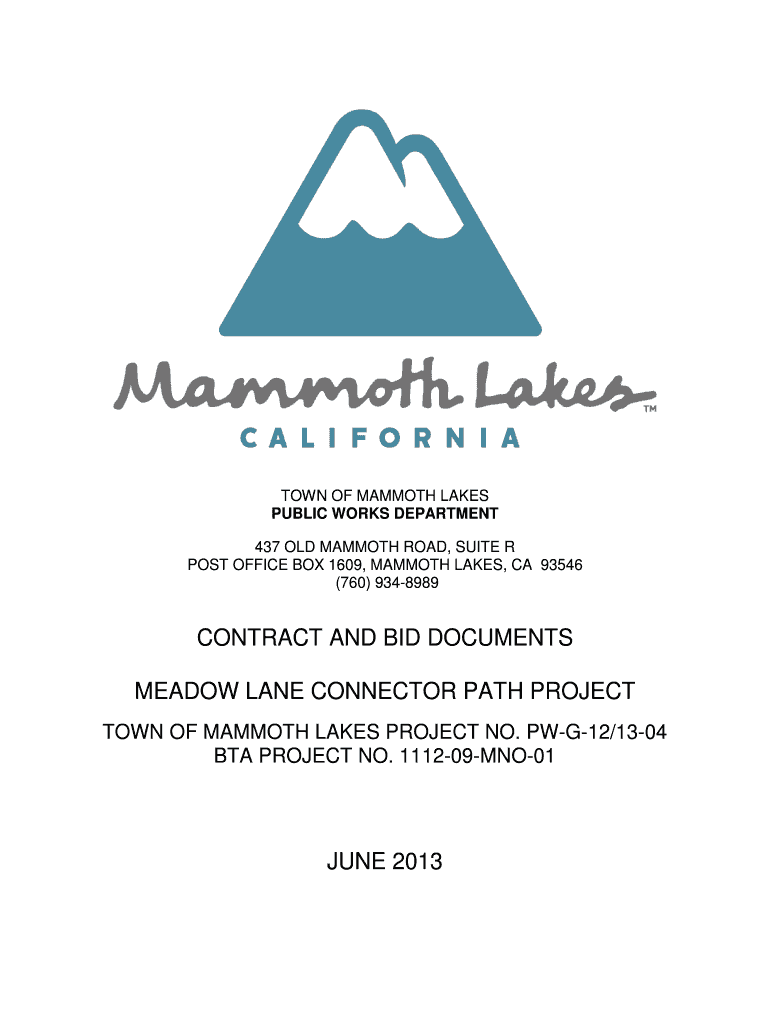 Mammoth Lakes™
CALIFORNIA

TOWN OF MAMMOTH LAKES
PUBLIC WORKS DEPARTMENT

437 OLD MAMMOTH ROAD, SUITE R
POST OFFICE BOX 1609, MAMMOTH LAKES, CA 93546
(760) 934-8989

CONTRACT AND BID DOCUMENTS

MEADOW LANE CONNECTOR PATH PROJECT

TOWN OF MAMMOTH LAKES PROJECT NO. PW-G-12/13-04
BTA PROJECT NO. 1112-09-MNO-01

JUNE 2013